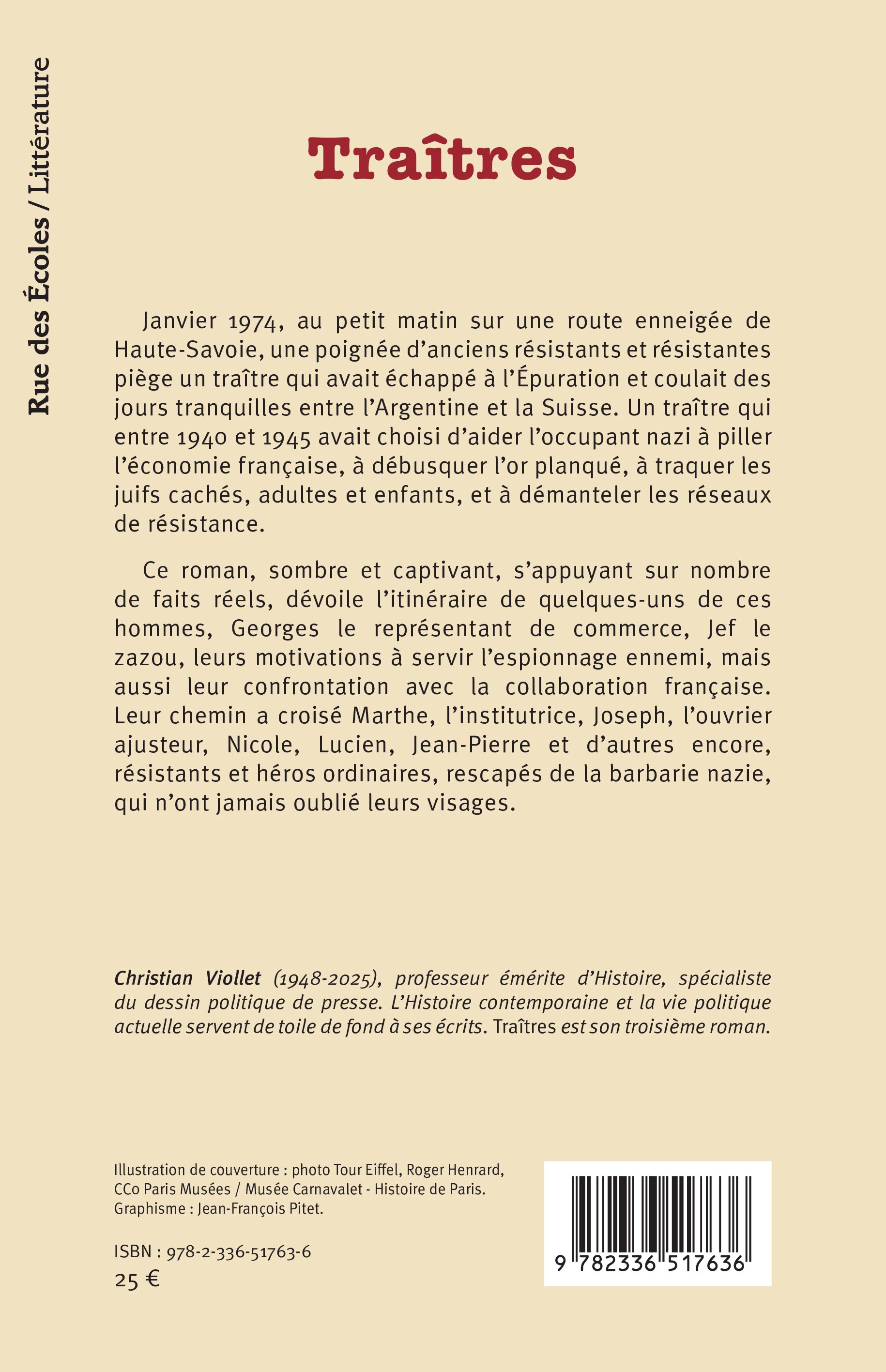 Rue des Écoles / Littérature

Traîtres

Janvier 1974, au petit matin sur une route enneigée de Haute-Savoie, une poignée d'anciens résistants et résistantes piège un traître qui avait échappé à l'Épuration et coulait des jours tranquilles entre l'Argentine et la Suisse. Un traître qui entre 1940 et 1945 avait choisi d'aider l'occupant nazi à piller l'économie française, à débusquer l'or planqué, à traquer les juifs cachés, adultes et enfants, et à démanteler les réseaux de résistance.

Ce roman, sombre et captivant, s'appuyant sur nombre de faits réels, dévoile l'itinéraire de quelques-uns de ces hommes, Georges le représentant de commerce, Jef le zazou, leurs motivations à servir l'espionnage ennemi, mais aussi leur confrontation avec la collaboration française. Leur chemin a croisé Marthe, l'institutrice, Joseph, l'ouvrier ajusteur, Nicole, Lucien, Jean-Pierre et d'autres encore, résistants et héros ordinaires, rescapés de la barbarie nazie, qui n'ont jamais oublié leurs visages.

Christian Viollet (1948-2025), professeur émérite d'Histoire, spécialiste du dessin politique de presse. L'Histoire contemporaine et la vie politique actuelle servent de toile de fond à ses écrits. Traîtres est son troisième roman.

Illustration de couverture : photo Tour Eiffel, Roger Henrard, CCo Paris Musées / Musée Carnavalet - Histoire de Paris.
Graphisme : Jean-François Pitet.

ISBN : 978-2-336-51763-6
25 €

9 782336 517636